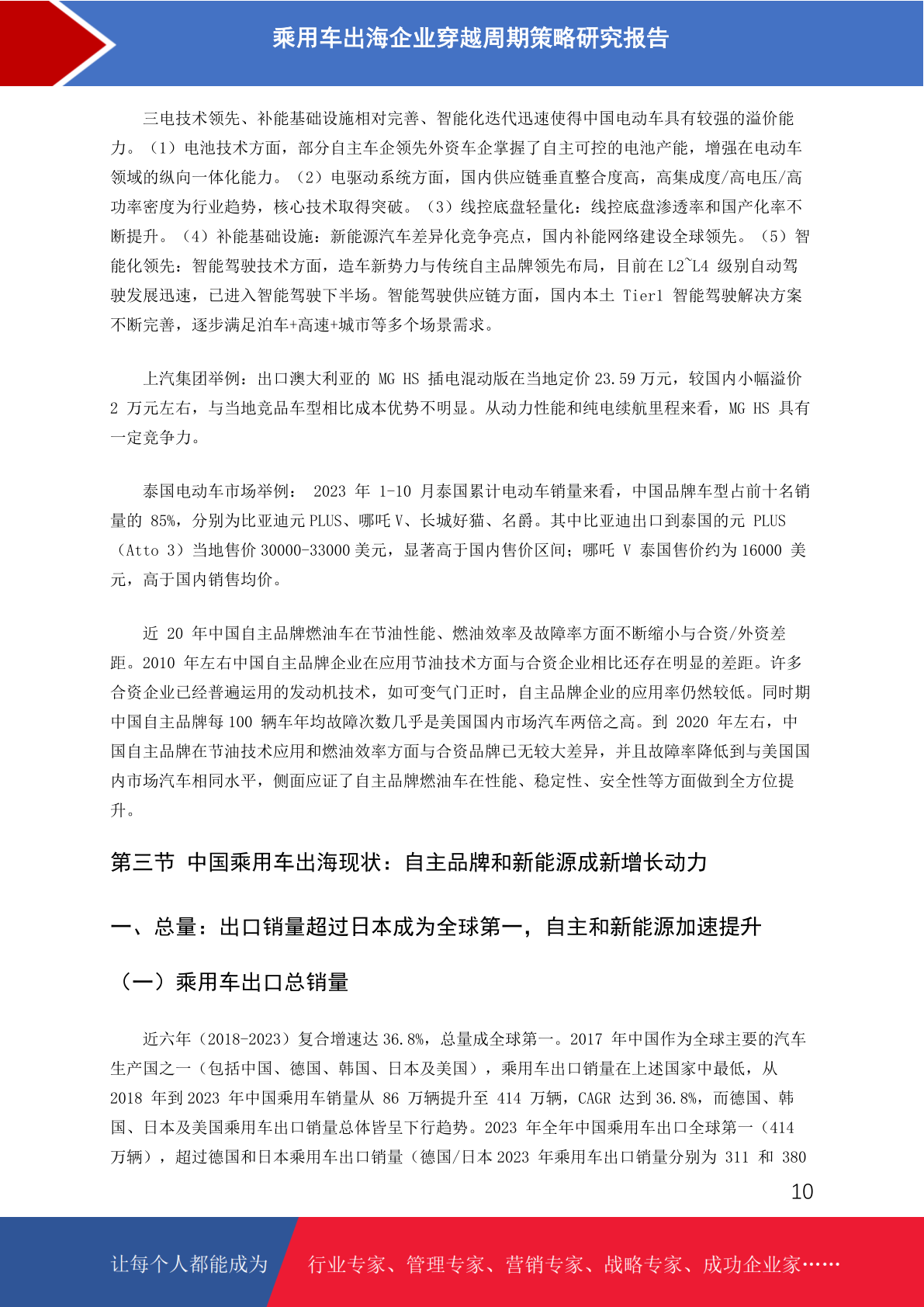 乘用车出海企业穿越周期策略研究报告

三电技术领先、补能基础设施相对完善、智能化迭代迅速使得中国电动车具有较强的溢价能力。（1）电池技术方面，部分自主车企领先外资车企掌握了自主可控的电池产能，增强在电动车领域的纵向一体化能力。（2）电驱动系统方面，国内供应链垂直整合度高，高集成度/高电压/高功率密度为行业趋势，核心技术取得突破。（3）线控底盘轻量化：线控底盘渗透率和国产化率不断提升。（4）补能基础设施：新能源汽车差异化竞争亮点，国内补能网络建设全球领先。（5）智能化领先：智能驾驶技术方面，造车新势力与传统自主品牌领先布局，目前在 L2~L4 级别自动驾驶发展迅速，已进入智能驾驶下半场。智能驾驶供应链方面，国内本土 Tier1 智能驾驶解决方案不断完善，逐步满足泊车+高速+城市等多个场景需求。

上汽集团举例：出口澳大利亚的 MG HS 插电混动版在当地定价 23.59 万元，较国内小幅溢价 2 万元左右，与当地竞品车型相比成本优势不明显。从动力性能和纯电续航里程来看，MG HS 具有一定竞争力。

泰国电动车市场举例： 2023 年 1-10 月泰国累计电动车销量来看，中国品牌车型占前十名销量的 85%，分别为比亚迪元 PLUS、哪吒 V、长城好猫、名爵。其中比亚迪出口到泰国的元 PLUS（Atto 3）当地售价 30000-33000 美元，显著高于国内售价区间；哪吒 V 泰国售价约为 16000 美元，高于国内销售均价。

近 20 年中国自主品牌燃油车在节油性能、燃油效率及故障率方面不断缩小与合资/外资差距。2010 年左右中国自主品牌企业在应用节油技术方面与合资企业相比还存在明显的差距。许多合资企业已经普遍运用的发动机技术，如可变气门正时，自主品牌企业的应用率仍然较低。同时期中国自主品牌每 100 辆车年均故障次数几乎是美国国内市场汽车两倍之高。到 2020 年左右，中国自主品牌在节油技术应用和燃油效率方面与合资品牌已无较大差异，并且故障率降低到与美国国内市场汽车相同水平，侧面应证了自主品牌燃油车在性能、稳定性、安全性等方面做到全方位提升。

第三节 中国乘用车出海现状：自主品牌和新能源成新增长动力

一、总量：出口销量超过日本成为全球第一，自主和新能源加速提升

（一）乘用车出口总销量

近六年（2018-2023）复合增速达 36.8%，总量成全球第一。2017 年中国作为全球主要的汽车生产国之一（包括中国、德国、韩国、日本及美国），乘用车出口销量在上述国家中最低，从 2018 年到 2023 年中国乘用车销量从 86 万辆提升至 414 万辆，CAGR 达到 36.8%，而德国、韩国、日本及美国乘用车出口销量总体皆呈下行趋势。2023 年全年中国乘用车出口全球第一（414 万辆），超过德国和日本乘用车出口销量（德国/日本 2023 年乘用车出口销量分别为 311 和 380

10

让每个人都能成为 行业专家、管理专家、营销专家、战略专家、成功企业家……